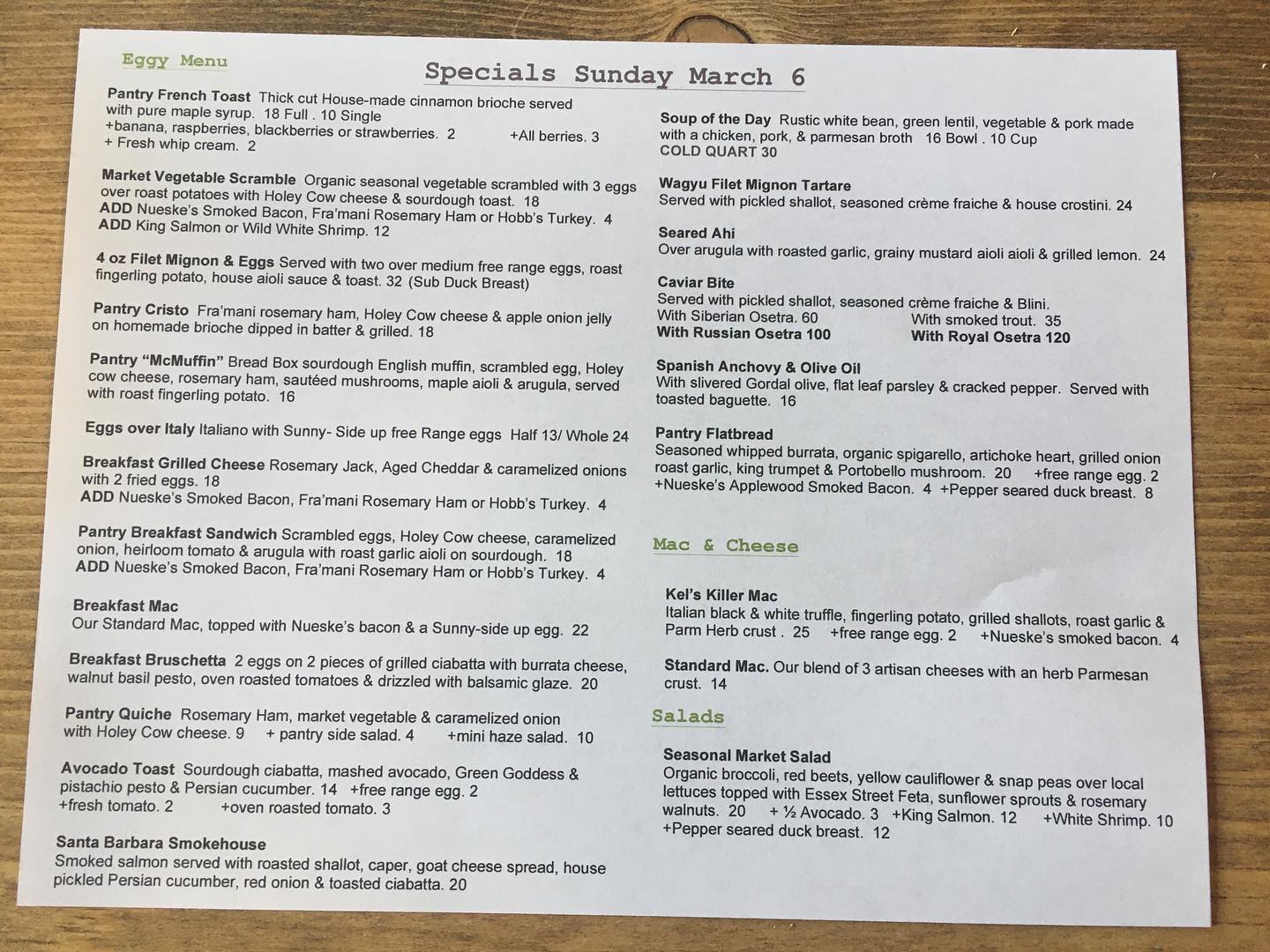 Specials Sunday March 6

Eggy Menu

Pantry French Toast Thick cut House-made cinnamon brioche served with pure maple syrup. 18 Full . 10 Single
+banana, raspberries, blackberries or strawberries. 2 +All berries. 3
+ Fresh whip cream. 2

Market Vegetable Scramble Organic seasonal vegetable scrambled with 3 eggs over roast potatoes with Holey Cow cheese & sourdough toast. 18
ADD Nueske's Smoked Bacon, Fra'mani Rosemary Ham or Hobb's Turkey. 4
ADD King Salmon or Wild White Shrimp. 12

4 oz Filet Mignon & Eggs Served with two over medium free range eggs, roast fingerling potato, house aioli sauce & toast. 32 (Sub Duck Breast)

Pantry Cristo Fra'mani rosemary ham, Holey Cow cheese & apple onion jelly on homemade brioche dipped in batter & grilled. 18

Pantry "McMuffin" Bread Box sourdough English muffin, scrambled egg, Holey cow cheese, rosemary ham, sautéed mushrooms, maple aioli & arugula, served with roast fingerling potato. 16

Eggs over Italy Italiano with Sunny- Side up free Range eggs Half 13/ Whole 24

Breakfast Grilled Cheese Rosemary Jack, Aged Cheddar & caramelized onions with 2 fried eggs. 18
ADD Nueske's Smoked Bacon, Fra'mani Rosemary Ham or Hobb's Turkey. 4

Pantry Breakfast Sandwich Scrambled eggs, Holey Cow cheese, caramelized onion, heirloom tomato & arugula with roast garlic aioli on sourdough. 18
ADD Nueske's Smoked Bacon, Fra'mani Rosemary Ham or Hobb's Turkey. 4

Breakfast Mac
Our Standard Mac, topped with Nueske's bacon & a Sunny-side up egg. 22

Breakfast Bruschetta 2 eggs on 2 pieces of grilled ciabatta with burrata cheese, walnut basil pesto, oven roasted tomatoes & drizzled with balsamic glaze. 20

Pantry Quiche Rosemary Ham, market vegetable & caramelized onion with Holey Cow cheese. 9 + pantry side salad. 4 +mini haze salad. 10

Avocado Toast Sourdough ciabatta, mashed avocado, Green Goddess & pistachio pesto & Persian cucumber. 14 +free range egg. 2
+fresh tomato. 2 +oven roasted tomato. 3

Santa Barbara Smokehouse
Smoked salmon served with roasted shallot, caper, goat cheese spread, house pickled Persian cucumber, red onion & toasted ciabatta. 20

Soup of the Day Rustic white bean, green lentil, vegetable & pork made with a chicken, pork, & parmesan broth 16 Bowl . 10 Cup
COLD QUART 30

Wagyu Filet Mignon Tartare
Served with pickled shallot, seasoned crème fraiche & house crostini. 24

Seared Ahi
Over arugula with roasted garlic, grainy mustard aioli aioli & grilled lemon. 24

Caviar Bite
Served with pickled shallot, seasoned crème fraiche & Blini.
With Siberian Osetra. 60 With smoked trout. 35
With Russian Osetra 100 With Royal Osetra 120

Spanish Anchovy & Olive Oil
With slivered Gordal olive, flat leaf parsley & cracked pepper. Served with toasted baguette. 16

Pantry Flatbread
Seasoned whipped burrata, organic spigarello, artichoke heart, grilled onion roast garlic, king trumpet & Portobello mushroom. 20 +free range egg. 2
+Nueske's Applewood Smoked Bacon. 4 +Pepper seared duck breast. 8

Mac & Cheese

Kel's Killer Mac
Italian black & white truffle, fingerling potato, grilled shallots, roast garlic & Parm Herb crust . 25 +free range egg. 2 +Nueske's smoked bacon. 4

Standard Mac. Our blend of 3 artisan cheeses with an herb Parmesan crust. 14

Salads

Seasonal Market Salad
Organic broccoli, red beets, yellow cauliflower & snap peas over local lettuces topped with Essex Street Feta, sunflower sprouts & rosemary walnuts. 20 + ½ Avocado. 3 +King Salmon. 12 +White Shrimp. 10
+Pepper seared duck breast. 12